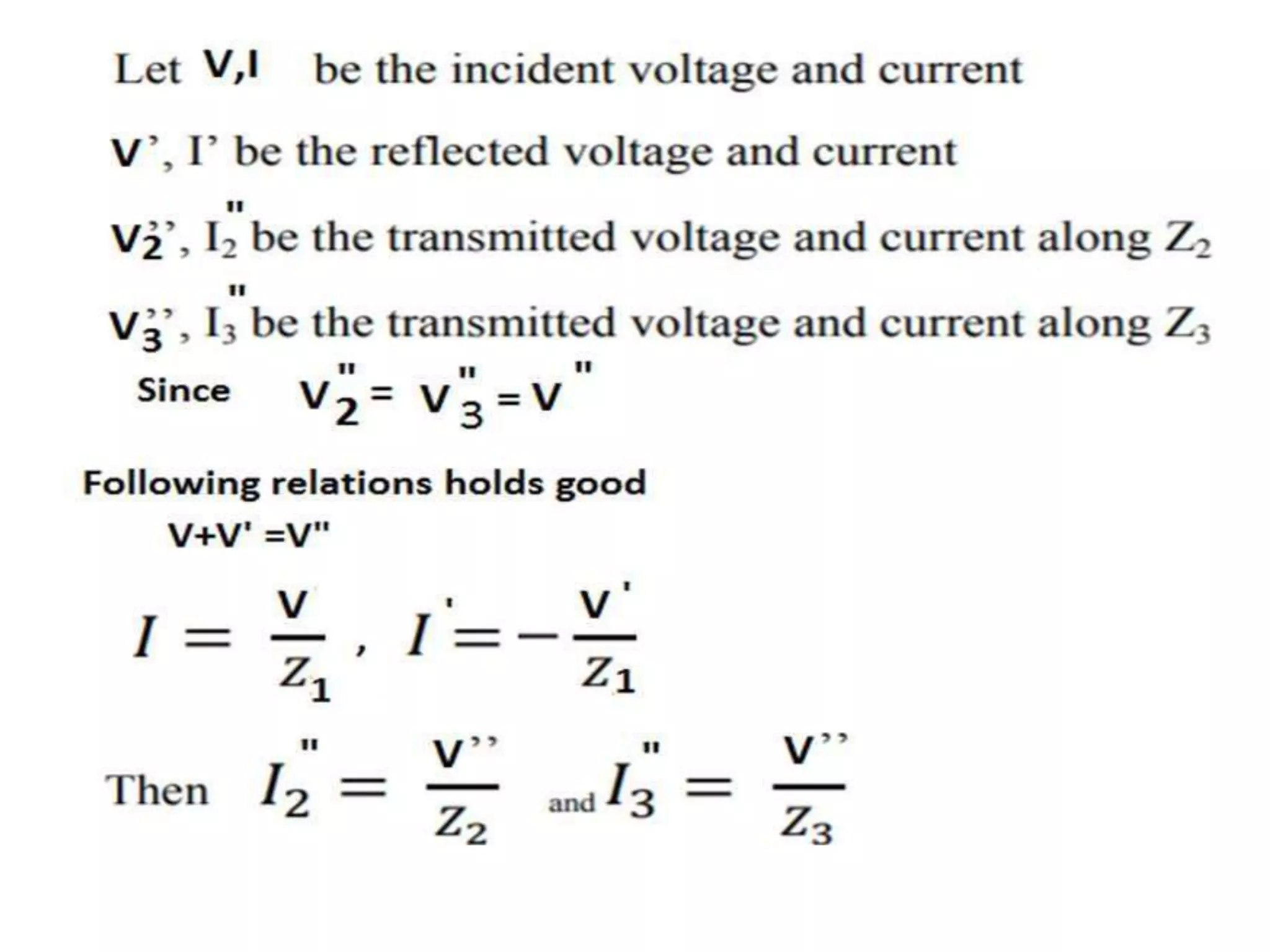 Let V,I be the incident voltage and current

V', I' be the reflected voltage and current

$V_2''$, $I_2''$ be the transmitted voltage and current along $Z_2$

$V_3''$, $I_3''$ be the transmitted voltage and current along $Z_3$

Since $V_2'' = V_3'' = V''$

Following relations holds good

V+V' =V"

$I = \frac{V}{Z_1}$ , $I' = -\frac{V'}{Z_1}$

Then $I_2'' = \frac{V''}{Z_2}$ and $I_3'' = \frac{V''}{Z_3}$